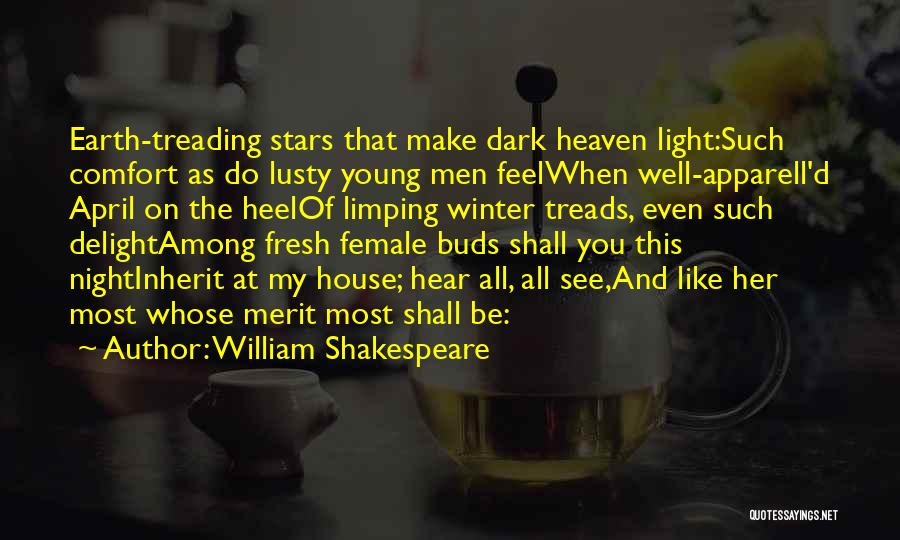 Earth-treading stars that make dark heaven light:Such comfort as do lusty young men feelWhen well-apparell'd April on the heelOf limping winter treads, even such delightAmong fresh female buds shall you this nightInherit at my house; hear all, all see,And like her most whose merit most shall be:

~ Author: William Shakespeare

QUOTESSAYINGS.NET